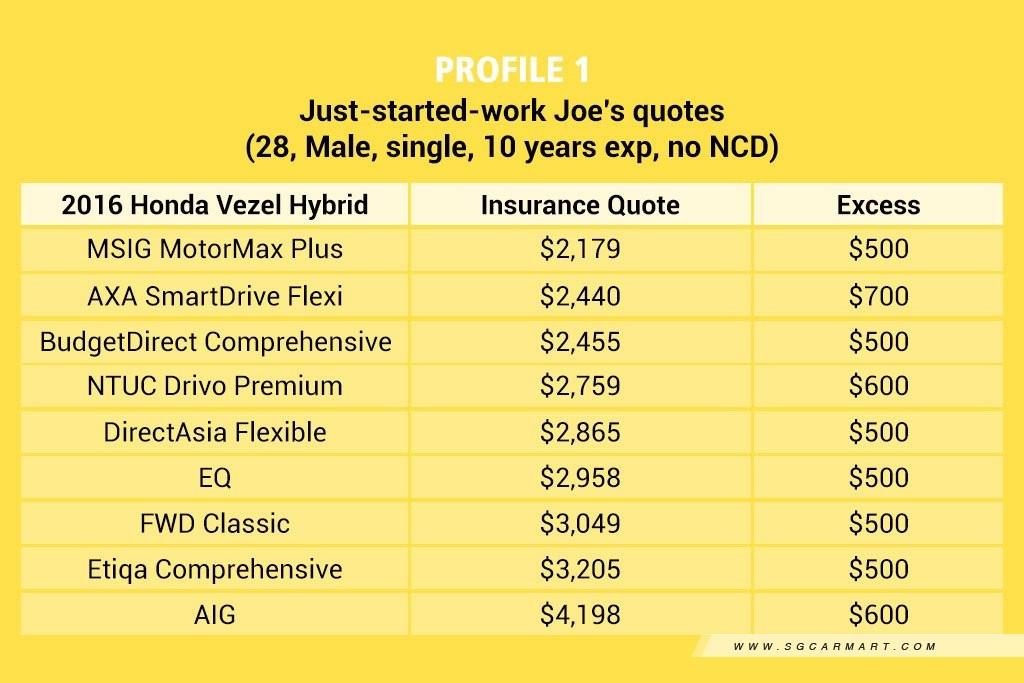 PROFILE 1

Just-started-work Joe's quotes
(28, Male, single, 10 years exp, no NCD)

| 2016 Honda Vezel Hybrid | Insurance Quote | Excess |
|---|---|---|
| MSIG MotorMax Plus | \$2,179 | \$500 |
| AXA SmartDrive Flexi | \$2,440 | \$700 |
| BudgetDirect Comprehensive | \$2,455 | \$500 |
| NTUC Drivo Premium | \$2,759 | \$600 |
| DirectAsia Flexible | \$2,865 | \$500 |
| EQ | \$2,958 | \$500 |
| FWD Classic | \$3,049 | \$500 |
| Etiqa Comprehensive | \$3,205 | \$500 |
| AIG | \$4,198 | \$600 |

WWW.SGCARMART.COM